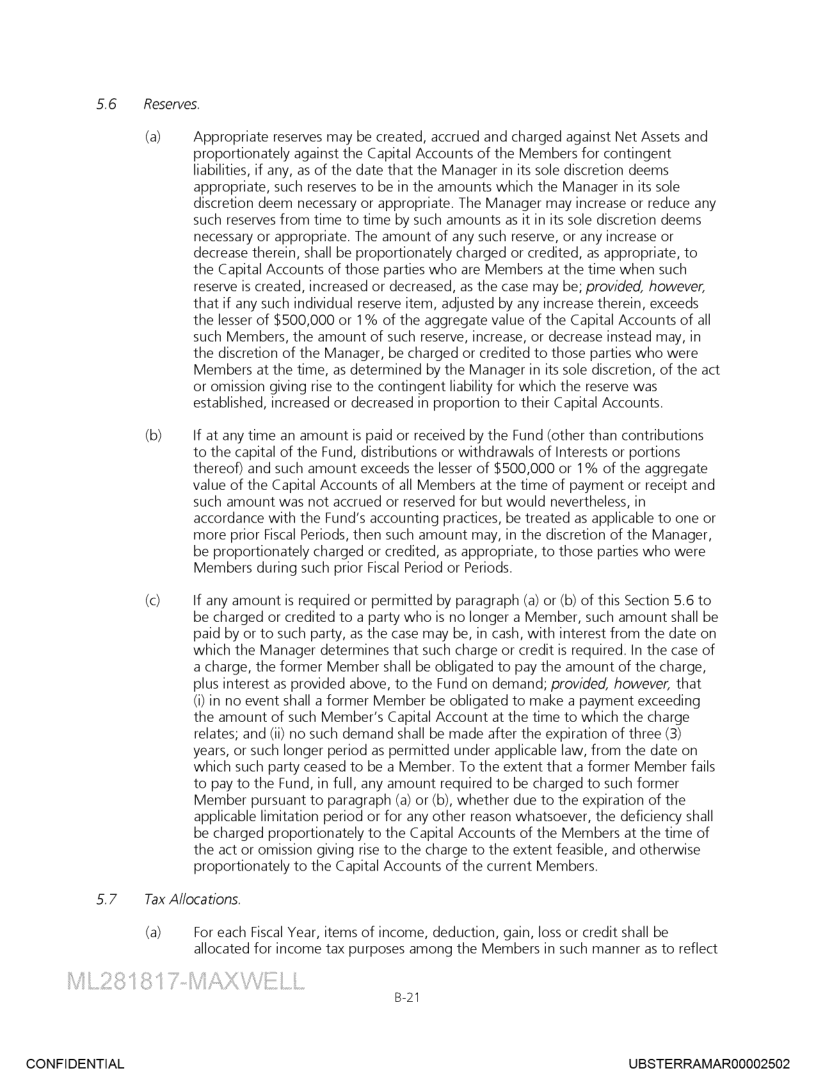 5.6 Reserves.

(a) Appropriate reserves may be created, accrued and charged against Net Assets and proportionately against the Capital Accounts of the Members for contingent liabilities, if any, as of the date that the Manager in its sole discretion deems appropriate, such reserves to be in the amounts which the Manager in its sole discretion deem necessary or appropriate. The Manager may increase or reduce any such reserves from time to time by such amounts as it in its sole discretion deems necessary or appropriate. The amount of any such reserve, or any increase or decrease therein, shall be proportionately charged or credited, as appropriate, to the Capital Accounts of those parties who are Members at the time when such reserve is created, increased or decreased, as the case may be; provided, however, that if any such individual reserve item, adjusted by any increase therein, exceeds the lesser of \$500,000 or 1% of the aggregate value of the Capital Accounts of all such Members, the amount of such reserve, increase, or decrease instead may, in the discretion of the Manager, be charged or credited to those parties who were Members at the time, as determined by the Manager in its sole discretion, of the act or omission giving rise to the contingent liability for which the reserve was established, increased or decreased in proportion to their Capital Accounts.

(b) If at any time an amount is paid or received by the Fund (other than contributions to the capital of the Fund, distributions or withdrawals of Interests or portions thereof) and such amount exceeds the lesser of \$500,000 or 1% of the aggregate value of the Capital Accounts of all Members at the time of payment or receipt and such amount was not accrued or reserved for but would nevertheless, in accordance with the Fund's accounting practices, be treated as applicable to one or more prior Fiscal Periods, then such amount may, in the discretion of the Manager, be proportionately charged or credited, as appropriate, to those parties who were Members during such prior Fiscal Period or Periods.

(c) If any amount is required or permitted by paragraph (a) or (b) of this Section 5.6 to be charged or credited to a party who is no longer a Member, such amount shall be paid by or to such party, as the case may be, in cash, with interest from the date on which the Manager determines that such charge or credit is required. In the case of a charge, the former Member shall be obligated to pay the amount of the charge, plus interest as provided above, to the Fund on demand; provided, however, that (i) in no event shall a former Member be obligated to make a payment exceeding the amount of such Member's Capital Account at the time to which the charge relates; and (ii) no such demand shall be made after the expiration of three (3) years, or such longer period as permitted under applicable law, from the date on which such party ceased to be a Member. To the extent that a former Member fails to pay to the Fund, in full, any amount required to be charged to such former Member pursuant to paragraph (a) or (b), whether due to the expiration of the applicable limitation period or for any other reason whatsoever, the deficiency shall be charged proportionately to the Capital Accounts of the Members at the time of the act or omission giving rise to the charge to the extent feasible, and otherwise proportionately to the Capital Accounts of the current Members.

5.7 Tax Allocations.

(a) For each Fiscal Year, items of income, deduction, gain, loss or credit shall be allocated for income tax purposes among the Members in such manner as to reflect

ML281817-MAXWELL

B-21

CONFIDENTIAL

UBSTERRAMAR00002502